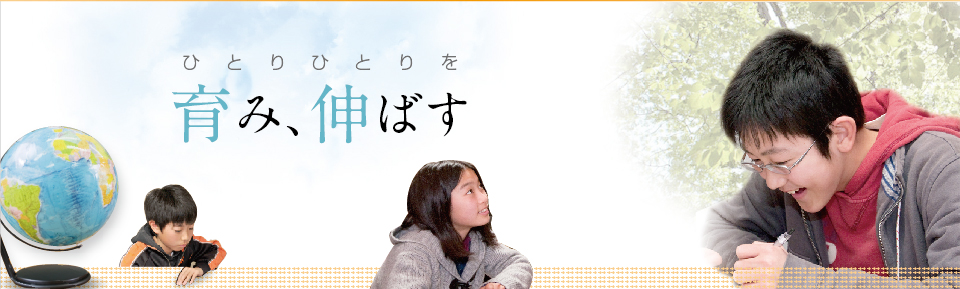 ひとりひとりを

育み、伸ばす